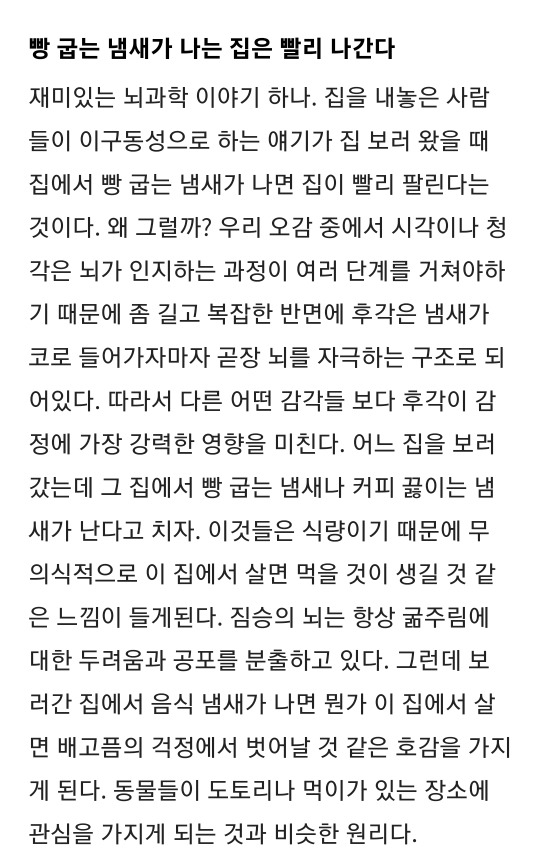 빵 굽는 냄새가 나는 집은 빨리 나간다

재미있는 뇌과학 이야기 하나. 집을 내놓은 사람들이 이구동성으로 하는 얘기가 집 보러 왔을 때 집에서 빵 굽는 냄새가 나면 집이 빨리 팔린다는 것이다. 왜 그럴까? 우리 오감 중에서 시각이나 청각은 뇌가 인지하는 과정이 여러 단계를 거쳐야하기 때문에 좀 길고 복잡한 반면에 후각은 냄새가 코로 들어가자마자 곧장 뇌를 자극하는 구조로 되어있다. 따라서 다른 어떤 감각들 보다 후각이 감정에 가장 강력한 영향을 미친다. 어느 집을 보러 갔는데 그 집에서 빵 굽는 냄새나 커피 끓이는 냄새가 난다고 치자. 이것들은 식량이기 때문에 무의식적으로 이 집에서 살면 먹을 것이 생길 것 같은 느낌이 들게된다. 짐승의 뇌는 항상 굶주림에 대한 두려움과 공포를 분출하고 있다. 그런데 보러간 집에서 음식 냄새가 나면 뭔가 이 집에서 살면 배고픔의 걱정에서 벗어날 것 같은 호감을 가지게 된다. 동물들이 도토리나 먹이가 있는 장소에 관심을 가지게 되는 것과 비슷한 원리다.